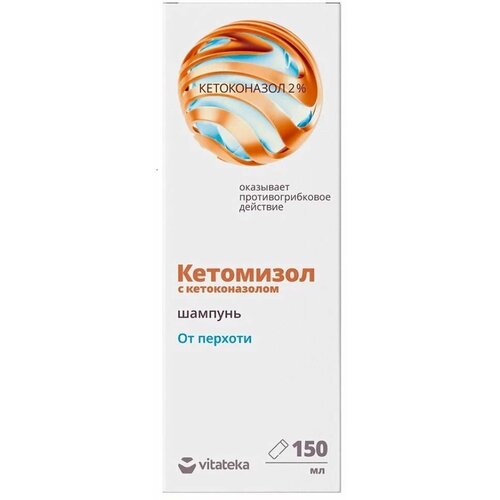 КЕТОКОНАЗОЛ 2 %

оказывает противогрибковое действие

Кетомизол
с кетоконазолом

шампунь

От перхоти

vitateka

150
мл